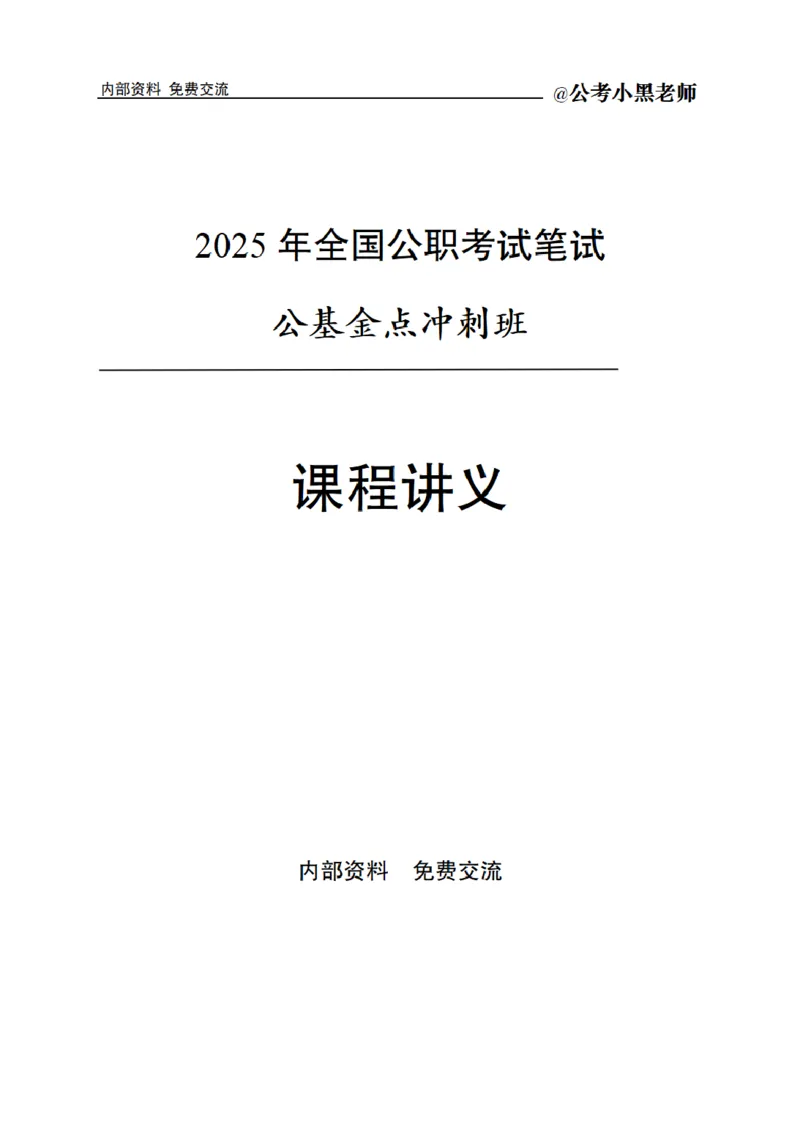 内部资料 免费交流

@公考小黑老师

2025 年全国公职考试笔试

公基金点冲刺班

课程讲义

内部资料　免费交流